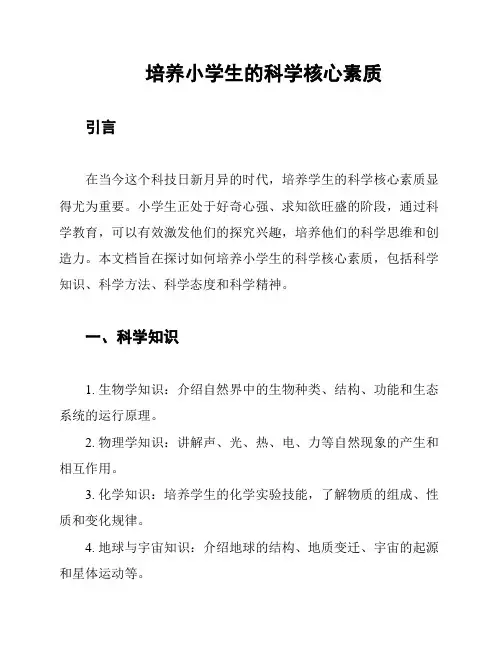 培养小学生的科学核心素质

引言

在当今这个科技日新月异的时代，培养学生的科学核心素质显得尤为重要。小学生正处于好奇心强、求知欲旺盛的阶段，通过科学教育，可以有效激发他们的探究兴趣，培养他们的科学思维和创造力。本文档旨在探讨如何培养小学生的科学核心素质，包括科学知识、科学方法、科学态度和科学精神。

一、科学知识

1. 生物学知识：介绍自然界中的生物种类、结构、功能和生态系统的运行原理。

2. 物理学知识：讲解声、光、热、电、力等自然现象的产生和相互作用。

3. 化学知识：培养学生的化学实验技能，了解物质的组成、性质和变化规律。

4. 地球与宇宙知识：介绍地球的结构、地质变迁、宇宙的起源和星体运动等。